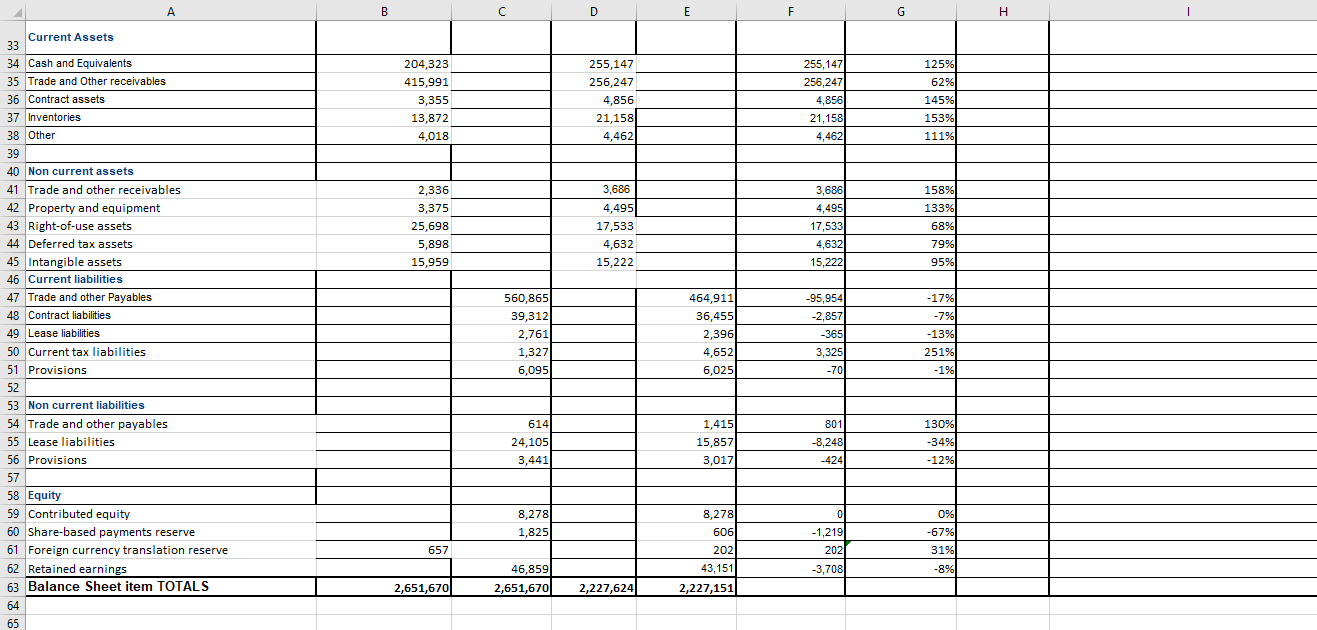 | | A | B | C | D | E | F | G | H | I |
|---|---|---|---|---|---|---|---|---|---|
| 33 | Current Assets | | | | | | | | |
| 34 | Cash and Equivalents | 204,323 | | 255,147 | | 255,147 | 125% | | |
| 35 | Trade and Other receivables | 415,991 | | 256,247 | | 256,247 | 62% | | |
| 36 | Contract assets | 3,355 | | 4,856 | | 4,856 | 145% | | |
| 37 | Inventories | 13,872 | | 21,158 | | 21,158 | 153% | | |
| 38 | Other | 4,018 | | 4,462 | | 4,462 | 111% | | |
| 39 | | | | | | | | | |
| 40 | Non current assets | | | | | | | | |
| 41 | Trade and other receivables | 2,336 | | 3,686 | | 3,686 | 158% | | |
| 42 | Property and equipment | 3,375 | | 4,495 | | 4,495 | 133% | | |
| 43 | Right-of-use assets | 25,698 | | 17,533 | | 17,533 | 68% | | |
| 44 | Deferred tax assets | 5,898 | | 4,632 | | 4,632 | 79% | | |
| 45 | Intangible assets | 15,959 | | 15,222 | | 15,222 | 95% | | |
| 46 | Current liabilities | | | | | | | | |
| 47 | Trade and other Payables | | 560,865 | | 464,911 | -95,954 | -17% | | |
| 48 | Contract liabilities | | 39,312 | | 36,455 | -2,857 | -7% | | |
| 49 | Lease liabilities | | 2,761 | | 2,396 | -365 | -13% | | |
| 50 | Current tax liabilities | | 1,327 | | 4,652 | 3,325 | 251% | | |
| 51 | Provisions | | 6,095 | | 6,025 | -70 | -1% | | |
| 52 | | | | | | | | | |
| 53 | Non current liabilities | | | | | | | | |
| 54 | Trade and other payables | | 614 | | 1,415 | 801 | 130% | | |
| 55 | Lease liabilities | | 24,105 | | 15,857 | -8,248 | -34% | | |
| 56 | Provisions | | 3,441 | | 3,017 | -424 | -12% | | |
| 57 | | | | | | | | | |
| 58 | Equity | | | | | | | | |
| 59 | Contributed equity | | 8,278 | | 8,278 | 0 | 0% | | |
| 60 | Share-based payments reserve | | 1,825 | | 606 | -1,219 | -67% | | |
| 61 | Foreign currency translation reserve | 657 | | | 202 | 202 | 31% | | |
| 62 | Retained earnings | | 46,859 | | 43,151 | -3,708 | -8% | | |
| 63 | Balance Sheet item TOTALS | 2,651,670 | 2,651,670 | 2,227,624 | 2,227,151 | | | | |
| 64 | | | | | | | | | |
| 65 | | | | | | | | | |